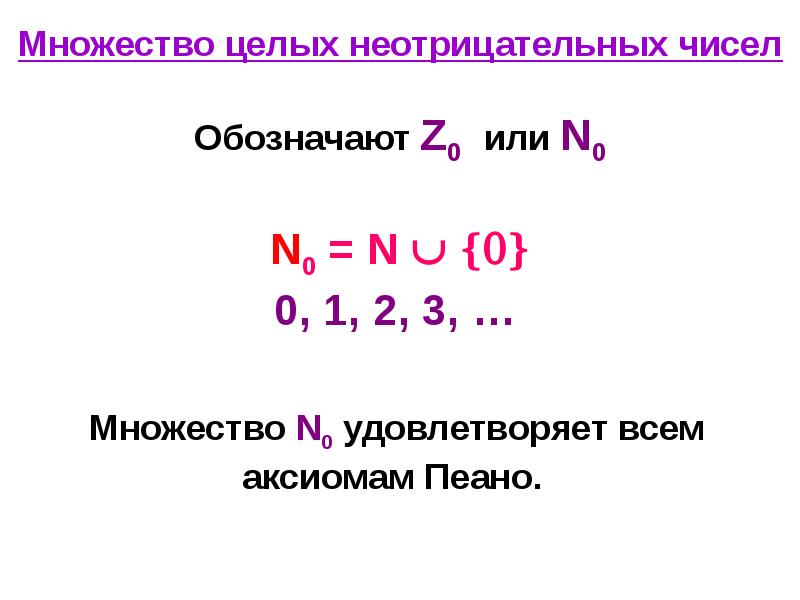 Множество целых неотрицательных чисел

Обозначают $Z_0$ или $N_0$

$N_0 = N \cup \{0\}$

0, 1, 2, 3, …

Множество $N_0$ удовлетворяет всем аксиомам Пеано.